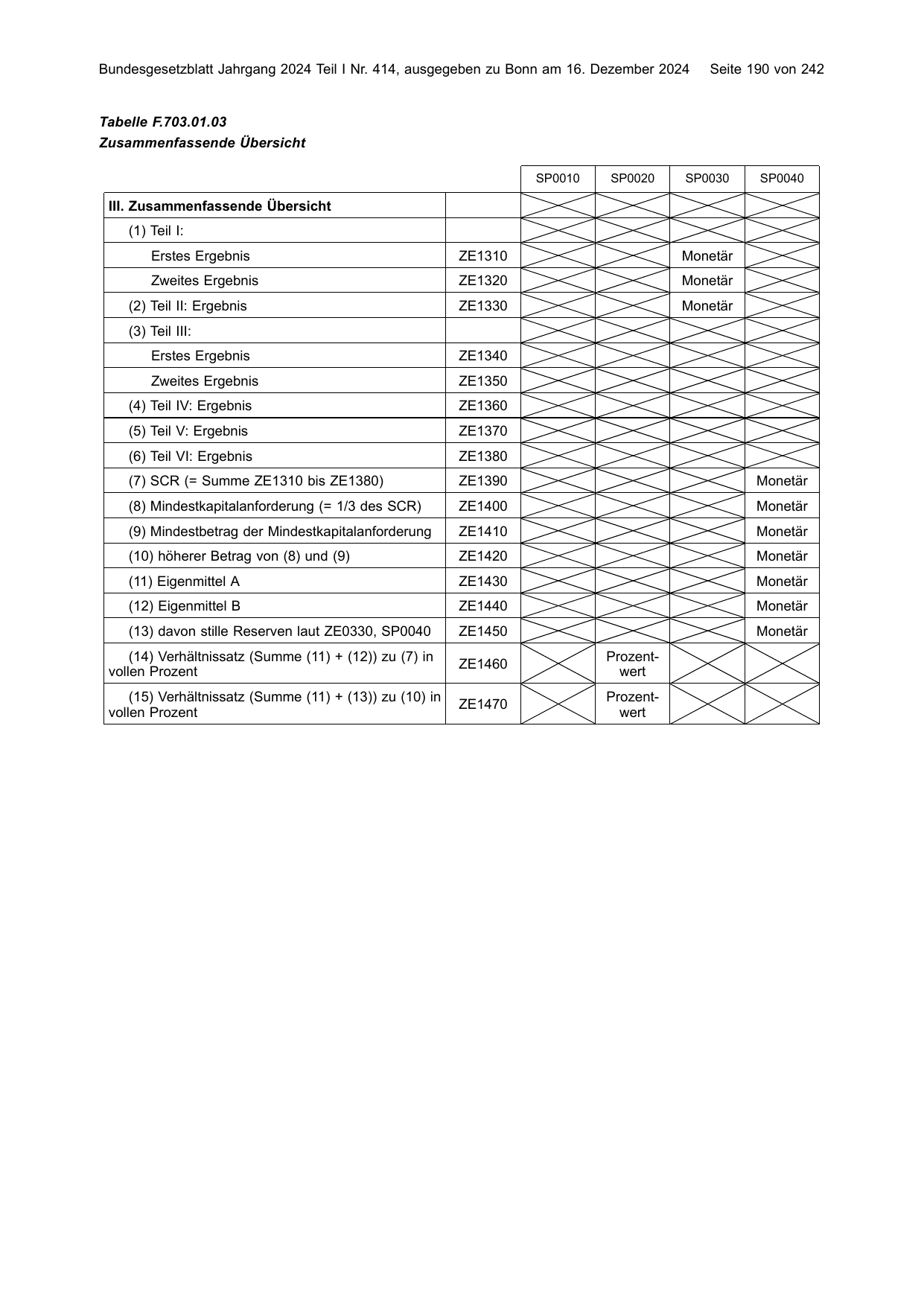 Bundesgesetzblatt Jahrgang 2024 Teil I Nr. 414, ausgegeben zu Bonn am 16. Dezember 2024 Seite 190 von 242

Tabelle F.703.01.03
Zusammenfassende Übersicht

|  |  | SP0010 | SP0020 | SP0030 | SP0040 |
|---|---|---|---|---|---|
| III. Zusammenfassende Übersicht |  |  |  |  |  |
| (1) Teil I: |  |  |  |  |  |
| Erstes Ergebnis | ZE1310 |  |  | Monetär |  |
| Zweites Ergebnis | ZE1320 |  |  | Monetär |  |
| (2) Teil II: Ergebnis | ZE1330 |  |  | Monetär |  |
| (3) Teil III: |  |  |  |  |  |
| Erstes Ergebnis | ZE1340 |  |  |  |  |
| Zweites Ergebnis | ZE1350 |  |  |  |  |
| (4) Teil IV: Ergebnis | ZE1360 |  |  |  |  |
| (5) Teil V: Ergebnis | ZE1370 |  |  |  |  |
| (6) Teil VI: Ergebnis | ZE1380 |  |  |  |  |
| (7) SCR (= Summe ZE1310 bis ZE1380) | ZE1390 |  |  |  | Monetär |
| (8) Mindestkapitalanforderung (= 1/3 des SCR) | ZE1400 |  |  |  | Monetär |
| (9) Mindestbetrag der Mindestkapitalanforderung | ZE1410 |  |  |  | Monetär |
| (10) höherer Betrag von (8) und (9) | ZE1420 |  |  |  | Monetär |
| (11) Eigenmittel A | ZE1430 |  |  |  | Monetär |
| (12) Eigenmittel B | ZE1440 |  |  |  | Monetär |
| (13) davon stille Reserven laut ZE0330, SP0040 | ZE1450 |  |  |  | Monetär |
| (14) Verhältnissatz (Summe (11) + (12)) zu (7) in vollen Prozent | ZE1460 |  | Prozentwert |  |  |
| (15) Verhältnissatz (Summe (11) + (13)) zu (10) in vollen Prozent | ZE1470 |  | Prozentwert |  |  |